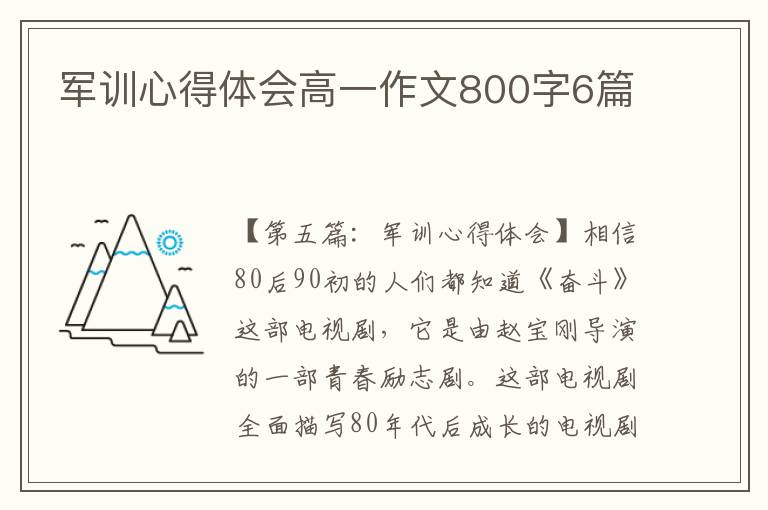 军训心得体会高一作文800字6篇

【第五篇：军训心得体会】相信80后90初的人们都知道《奋斗》这部电视剧，它是由赵宝刚导演的一部青春励志剧。这部电视剧全面描写80年代后成长的电视剧